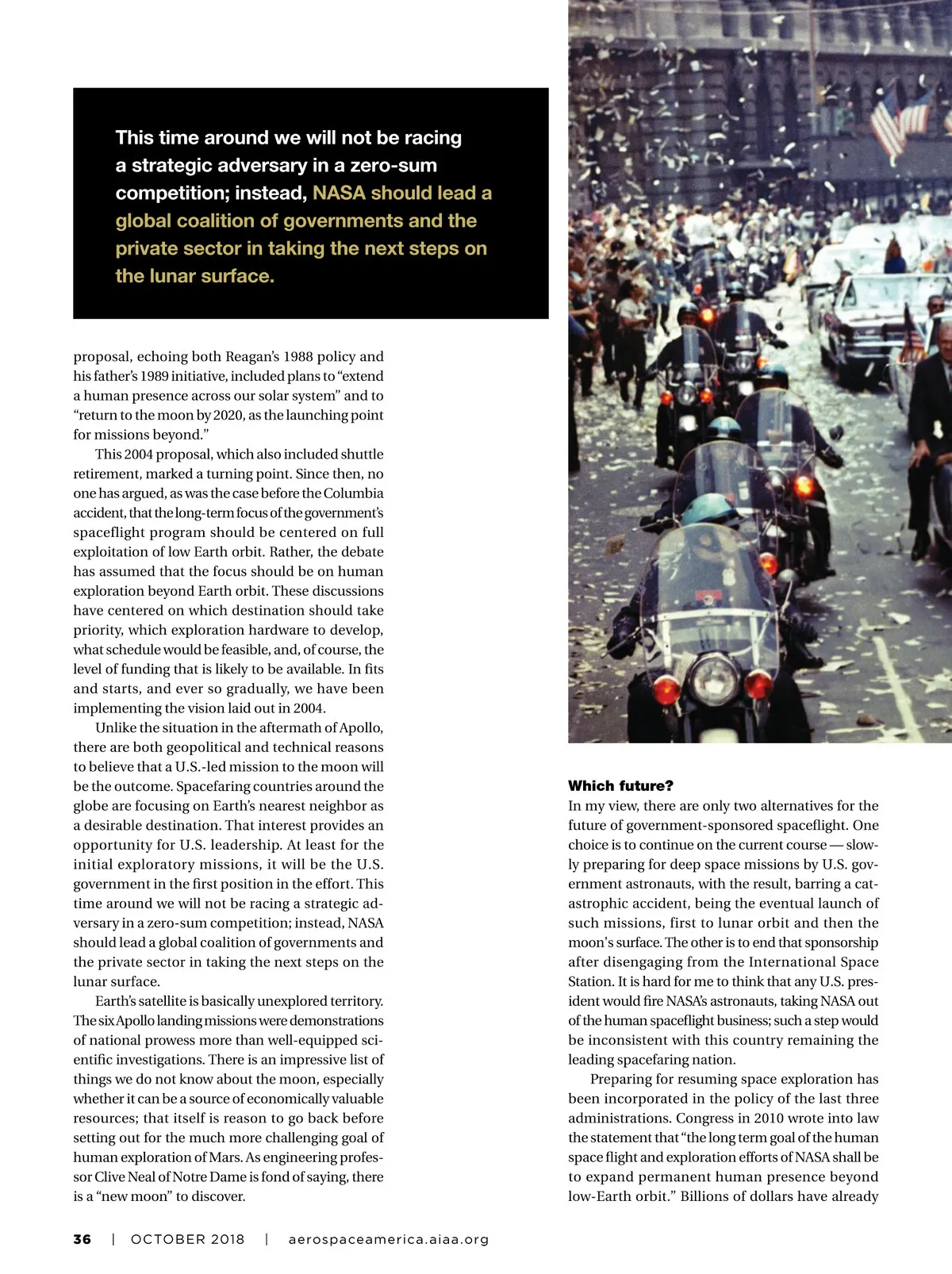 This time around we will not be racing a strategic adversary in a zero-sum competition; instead, NASA should lead a global coalition of governments and the private sector in taking the next steps on the lunar surface.

proposal, echoing both Reagan's 1988 policy and his father's 1989 initiative, included plans to "extend a human presence across our solar system" and to "return to the moon by 2020, as the launching point for missions beyond."

This 2004 proposal, which also included shuttle retirement, marked a turning point. Since then, no one has argued, as was the case before the Columbia accident, that the long-term focus of the government's spaceflight program should be centered on full exploitation of low Earth orbit. Rather, the debate has assumed that the focus should be on human exploration beyond Earth orbit. These discussions have centered on which destination should take priority, which exploration hardware to develop, what schedule would be feasible, and, of course, the level of funding that is likely to be available. In fits and starts, and ever so gradually, we have been implementing the vision laid out in 2004.

Unlike the situation in the aftermath of Apollo, there are both geopolitical and technical reasons to believe that a U.S.-led mission to the moon will be the outcome. Spacefaring countries around the globe are focusing on Earth's nearest neighbor as a desirable destination. That interest provides an opportunity for U.S. leadership. At least for the initial exploratory missions, it will be the U.S. government in the first position in the effort. This time around we will not be racing a strategic adversary in a zero-sum competition; instead, NASA should lead a global coalition of governments and the private sector in taking the next steps on the lunar surface.

Earth's satellite is basically unexplored territory. The six Apollo landing missions were demonstrations of national prowess more than well-equipped scientific investigations. There is an impressive list of things we do not know about the moon, especially whether it can be a source of economically valuable resources; that itself is reason to go back before setting out for the much more challenging goal of human exploration of Mars. As engineering professor Clive Neal of Notre Dame is fond of saying, there is a "new moon" to discover.

Which future?
In my view, there are only two alternatives for the future of government-sponsored spaceflight. One choice is to continue on the current course — slowly preparing for deep space missions by U.S. government astronauts, with the result, barring a catastrophic accident, being the eventual launch of such missions, first to lunar orbit and then the moon's surface. The other is to end that sponsorship after disengaging from the International Space Station. It is hard for me to think that any U.S. president would fire NASA's astronauts, taking NASA out of the human spaceflight business; such a step would be inconsistent with this country remaining the leading spacefaring nation.

Preparing for resuming space exploration has been incorporated in the policy of the last three administrations. Congress in 2010 wrote into law the statement that "the long term goal of the human space flight and exploration efforts of NASA shall be to expand permanent human presence beyond low-Earth orbit." Billions of dollars have already

36 | OCTOBER 2018 | aerospaceamerica.aiaa.org